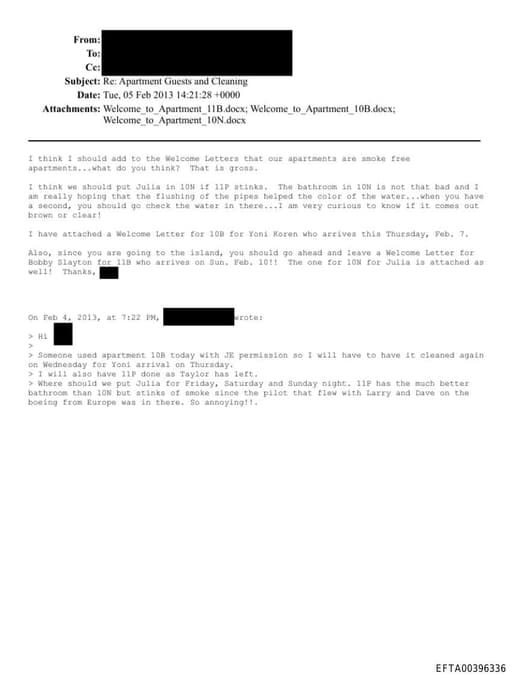 From:
To:
Cc:
Subject: Re: Apartment Guests and Cleaning
Date: Tue, 05 Feb 2013 14:21:28 +0000
Attachments: Welcome_to_Apartment_11B.docx; Welcome_to_Apartment_10B.docx; Welcome_to_Apartment_10N.docx

I think I should add to the Welcome Letters that our apartments are smoke free apartments...what do you think? That is gross.

I think we should put Julia in 10N if 11P stinks. The bathroom in 10N is not that bad and I am really hoping that the flushing of the pipes helped the color of the water...when you have a second, you should go check the water in there...I am very curious to know if it comes out brown or clear!

I have attached a Welcome Letter for 10B for Yoni Koren who arrives this Thursday, Feb. 7.

Also, since you are going to the island, you should go ahead and leave a Welcome Letter for Bobby Slayton for 11B who arrives on Sun. Feb. 10!! The one for 10N for Julia is attached as well! Thanks,

On Feb 4, 2013, at 7:22 PM, wrote:

> Hi
>
> Someone used apartment 10B today with JE permission so I will have to have it cleaned again on Wednesday for Yoni arrival on Thursday.
> I will also have 11P done as Taylor has left.
> Where should we put Julia for Friday, Saturday and Sunday night. 11P has the much better bathroom than 10N but stinks of smoke since the pilot that flew with Larry and Dave on the boeing from Europe was in there. So annoying!!.

EFTA00396336